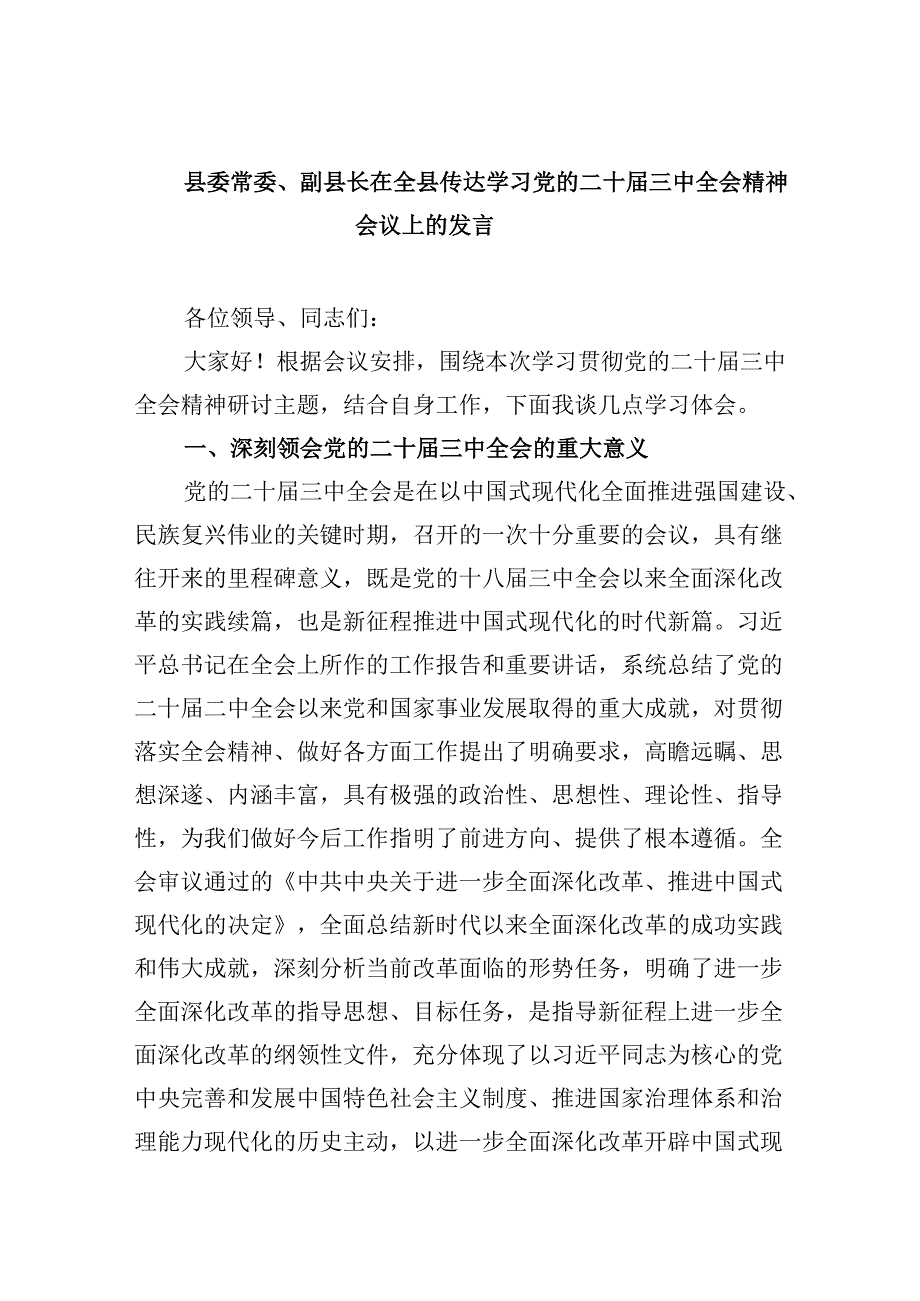 县委常委、副县长在全县传达学习党的二十届三中全会精神会议上的发言

各位领导、同志们：

大家好！根据会议安排，围绕本次学习贯彻党的二十届三中全会精神研讨主题，结合自身工作，下面我谈几点学习体会。

一、深刻领会党的二十届三中全会的重大意义

党的二十届三中全会是在以中国式现代化全面推进强国建设、民族复兴伟业的关键时期，召开的一次十分重要的会议，具有继往开来的里程碑意义，既是党的十八届三中全会以来全面深化改革的实践续篇，也是新征程推进中国式现代化的时代新篇。习近平总书记在全会上所作的工作报告和重要讲话，系统总结了党的二十届二中全会以来党和国家事业发展取得的重大成就，对贯彻落实全会精神、做好各方面工作提出了明确要求，高瞻远瞩、思想深邃、内涵丰富，具有极强的政治性、思想性、理论性、指导性，为我们做好今后工作指明了前进方向、提供了根本遵循。全会审议通过的《中共中央关于进一步全面深化改革、推进中国式现代化的决定》，全面总结新时代以来全面深化改革的成功实践和伟大成就，深刻分析当前改革面临的形势任务，明确了进一步全面深化改革的指导思想、目标任务，是指导新征程上进一步全面深化改革的纲领性文件，充分体现了以习近平同志为核心的党中央完善和发展中国特色社会主义制度、推进国家治理体系和治理能力现代化的历史主动，以进一步全面深化改革开辟中国式现